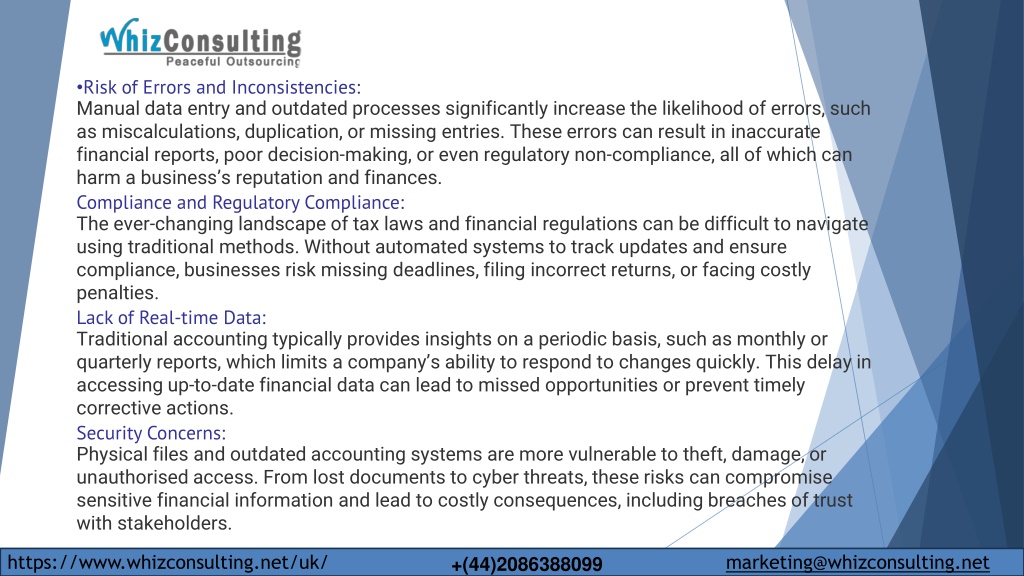 WhizConsulting
Peaceful Outsourcing

•Risk of Errors and Inconsistencies:
Manual data entry and outdated processes significantly increase the likelihood of errors, such as miscalculations, duplication, or missing entries. These errors can result in inaccurate financial reports, poor decision-making, or even regulatory non-compliance, all of which can harm a business's reputation and finances.

Compliance and Regulatory Compliance:
The ever-changing landscape of tax laws and financial regulations can be difficult to navigate using traditional methods. Without automated systems to track updates and ensure compliance, businesses risk missing deadlines, filing incorrect returns, or facing costly penalties.

Lack of Real-time Data:
Traditional accounting typically provides insights on a periodic basis, such as monthly or quarterly reports, which limits a company's ability to respond to changes quickly. This delay in accessing up-to-date financial data can lead to missed opportunities or prevent timely corrective actions.

Security Concerns:
Physical files and outdated accounting systems are more vulnerable to theft, damage, or unauthorised access. From lost documents to cyber threats, these risks can compromise sensitive financial information and lead to costly consequences, including breaches of trust with stakeholders.

https://www.whizconsulting.net/uk/ +(44)2086388099 marketing@whizconsulting.net